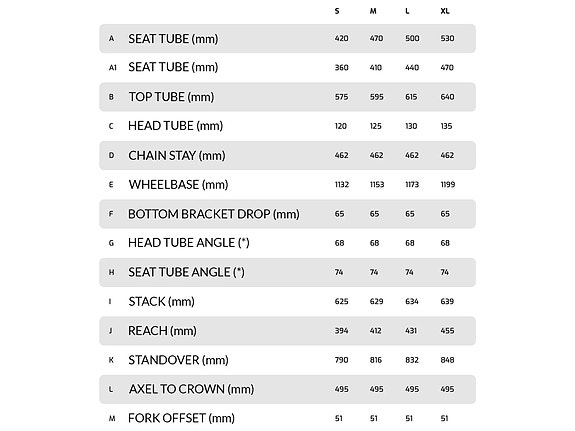 |  |  | S | M | L | XL |
|---|---|---|---|---|---|
| A | SEAT TUBE (mm) | 420 | 470 | 500 | 530 |
| A1 | SEAT TUBE (mm) | 360 | 410 | 440 | 470 |
| B | TOP TUBE (mm) | 575 | 595 | 615 | 640 |
| C | HEAD TUBE (mm) | 120 | 125 | 130 | 135 |
| D | CHAIN STAY (mm) | 462 | 462 | 462 | 462 |
| E | WHEELBASE (mm) | 1132 | 1153 | 1173 | 1199 |
| F | BOTTOM BRACKET DROP (mm) | 65 | 65 | 65 | 65 |
| G | HEAD TUBE ANGLE (°) | 68 | 68 | 68 | 68 |
| H | SEAT TUBE ANGLE (°) | 74 | 74 | 74 | 74 |
| I | STACK (mm) | 625 | 629 | 634 | 639 |
| J | REACH (mm) | 394 | 412 | 431 | 455 |
| K | STANDOVER (mm) | 790 | 816 | 832 | 848 |
| L | AXEL TO CROWN (mm) | 495 | 495 | 495 | 495 |
| M | FORK OFFSET (mm) | 51 | 51 | 51 | 51 |